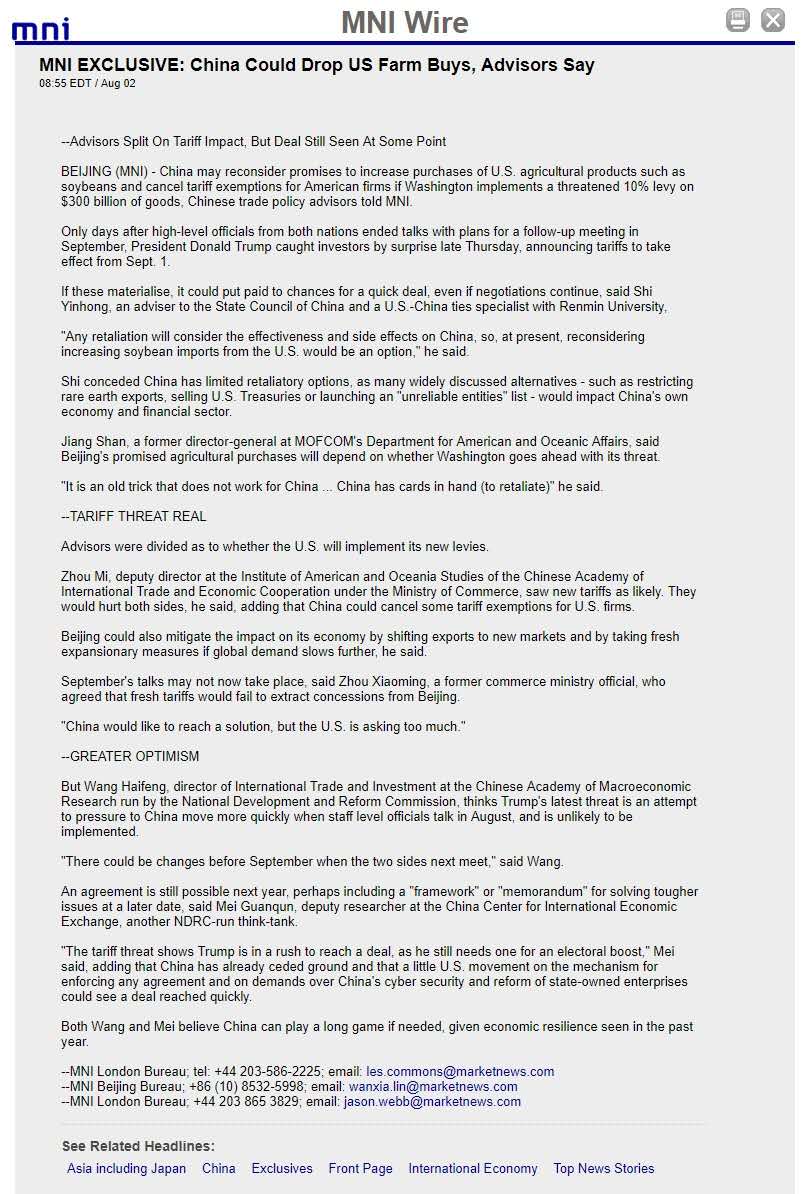 mni

MNI Wire

MNI EXCLUSIVE: China Could Drop US Farm Buys, Advisors Say
08:55 EDT / Aug 02

--Advisors Split On Tariff Impact, But Deal Still Seen At Some Point

BEIJING (MNI) - China may reconsider promises to increase purchases of U.S. agricultural products such as soybeans and cancel tariff exemptions for American firms if Washington implements a threatened 10% levy on $300 billion of goods, Chinese trade policy advisors told MNI.

Only days after high-level officials from both nations ended talks with plans for a follow-up meeting in September, President Donald Trump caught investors by surprise late Thursday, announcing tariffs to take effect from Sept. 1.

If these materialise, it could put paid to chances for a quick deal, even if negotiations continue, said Shi Yinhong, an adviser to the State Council of China and a U.S.-China ties specialist with Renmin University,

"Any retaliation will consider the effectiveness and side effects on China, so, at present, reconsidering increasing soybean imports from the U.S. would be an option," he said.

Shi conceded China has limited retaliatory options, as many widely discussed alternatives - such as restricting rare earth exports, selling U.S. Treasuries or launching an "unreliable entities" list - would impact China's own economy and financial sector.

Jiang Shan, a former director-general at MOFCOM's Department for American and Oceanic Affairs, said Beijing's promised agricultural purchases will depend on whether Washington goes ahead with its threat.

"It is an old trick that does not work for China ... China has cards in hand (to retaliate)" he said.

--TARIFF THREAT REAL

Advisors were divided as to whether the U.S. will implement its new levies.

Zhou Mi, deputy director at the Institute of American and Oceania Studies of the Chinese Academy of International Trade and Economic Cooperation under the Ministry of Commerce, saw new tariffs as likely. They would hurt both sides, he said, adding that China could cancel some tariff exemptions for U.S. firms.

Beijing could also mitigate the impact on its economy by shifting exports to new markets and by taking fresh expansionary measures if global demand slows further, he said.

September's talks may not now take place, said Zhou Xiaoming, a former commerce ministry official, who agreed that fresh tariffs would fail to extract concessions from Beijing.

"China would like to reach a solution, but the U.S. is asking too much."

--GREATER OPTIMISM

But Wang Haifeng, director of International Trade and Investment at the Chinese Academy of Macroeconomic Research run by the National Development and Reform Commission, thinks Trump's latest threat is an attempt to pressure to China move more quickly when staff level officials talk in August, and is unlikely to be implemented.

"There could be changes before September when the two sides next meet," said Wang.

An agreement is still possible next year, perhaps including a "framework" or "memorandum" for solving tougher issues at a later date, said Mei Guanqun, deputy researcher at the China Center for International Economic Exchange, another NDRC-run think-tank.

"The tariff threat shows Trump is in a rush to reach a deal, as he still needs one for an electoral boost," Mei said, adding that China has already ceded ground and that a little U.S. movement on the mechanism for enforcing any agreement and on demands over China's cyber security and reform of state-owned enterprises could see a deal reached quickly.

Both Wang and Mei believe China can play a long game if needed, given economic resilience seen in the past year.

--MNI London Bureau; tel: +44 203-586-2225; email: les.commons@marketnews.com
--MNI Beijing Bureau; +86 (10) 8532-5998; email: wanxia.lin@marketnews.com
--MNI London Bureau; +44 203 865 3829; email: jason.webb@marketnews.com

See Related Headlines:
Asia including Japan China Exclusives Front Page International Economy Top News Stories